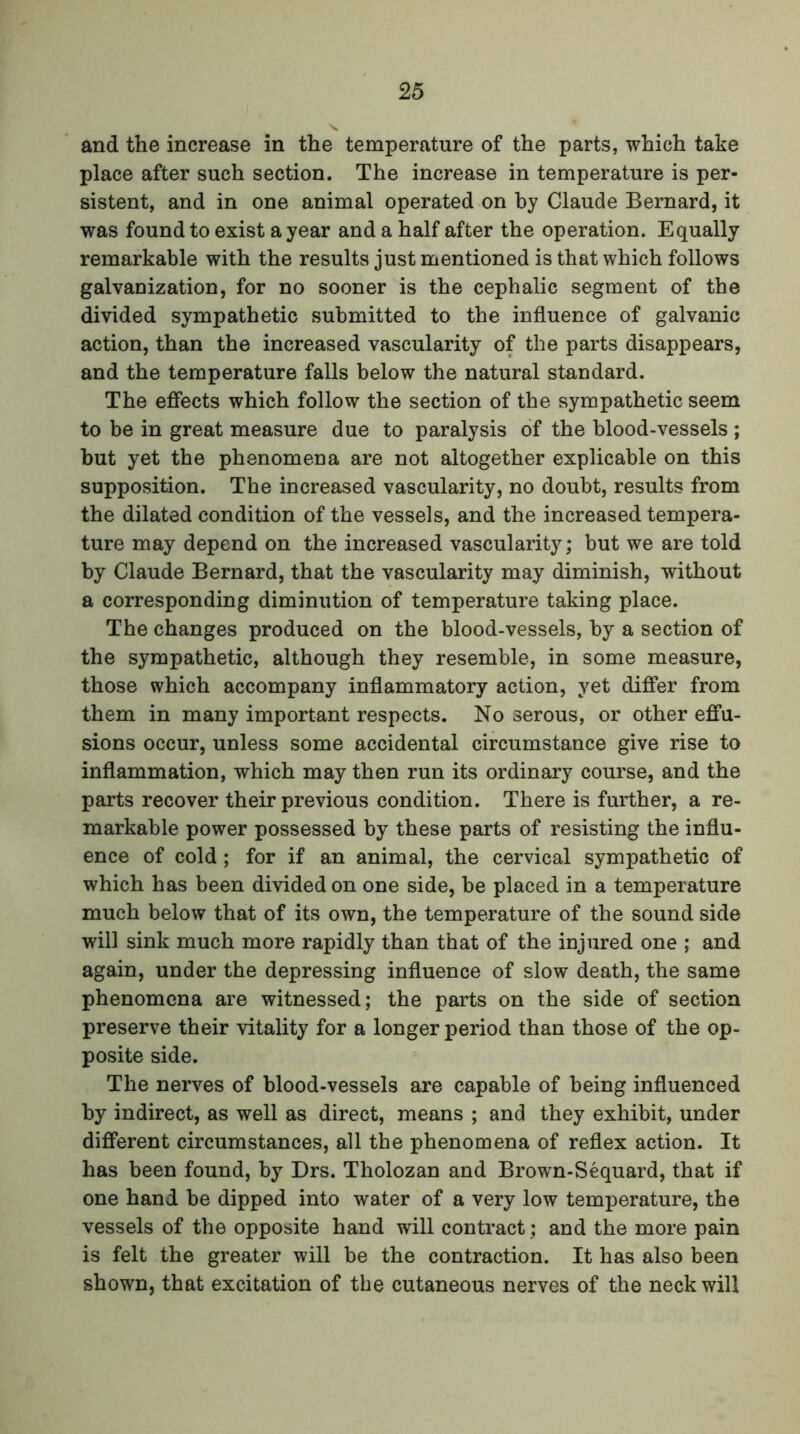 25

and the increase in the temperature of the parts, which take place after such section. The increase in temperature is persistent, and in one animal operated on by Claude Bernard, it was found to exist a year and a half after the operation. Equally remarkable with the results just mentioned is that which follows galvanization, for no sooner is the cephalic segment of the divided sympathetic submitted to the influence of galvanic action, than the increased vascularity of the parts disappears, and the temperature falls below the natural standard.

The effects which follow the section of the sympathetic seem to be in great measure due to paralysis of the blood-vessels; but yet the phenomena are not altogether explicable on this supposition. The increased vascularity, no doubt, results from the dilated condition of the vessels, and the increased temperature may depend on the increased vascularity; but we are told by Claude Bernard, that the vascularity may diminish, without a corresponding diminution of temperature taking place.

The changes produced on the blood-vessels, by a section of the sympathetic, although they resemble, in some measure, those which accompany inflammatory action, yet differ from them in many important respects. No serous, or other effusions occur, unless some accidental circumstance give rise to inflammation, which may then run its ordinary course, and the parts recover their previous condition. There is further, a remarkable power possessed by these parts of resisting the influence of cold; for if an animal, the cervical sympathetic of which has been divided on one side, be placed in a temperature much below that of its own, the temperature of the sound side will sink much more rapidly than that of the injured one ; and again, under the depressing influence of slow death, the same phenomena are witnessed; the parts on the side of section preserve their vitality for a longer period than those of the opposite side.

The nerves of blood-vessels are capable of being influenced by indirect, as well as direct, means ; and they exhibit, under different circumstances, all the phenomena of reflex action. It has been found, by Drs. Tholozan and Brown-Séquard, that if one hand be dipped into water of a very low temperature, the vessels of the opposite hand will contract; and the more pain is felt the greater will be the contraction. It has also been shown, that excitation of the cutaneous nerves of the neck will